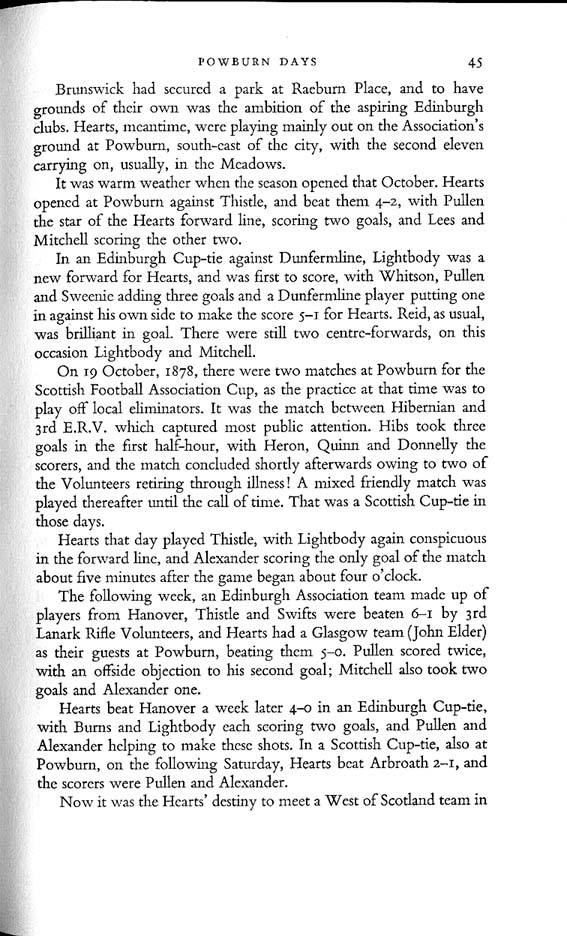 POWBURN DAYS 45

Brunswick had secured a park at Raeburn Place, and to have grounds of their own was the ambition of the aspiring Edinburgh clubs. Hearts, meantime, were playing mainly out on the Association's ground at Powburn, south-east of the city, with the second eleven carrying on, usually, in the Meadows.

It was warm weather when the season opened that October. Hearts opened at Powburn against Thistle, and beat them 4–2, with Pullen the star of the Hearts forward line, scoring two goals, and Lees and Mitchell scoring the other two.

In an Edinburgh Cup-tie against Dunfermline, Lightbody was a new forward for Hearts, and was first to score, with Whitson, Pullen and Sweenie adding three goals and a Dunfermline player putting one in against his own side to make the score 5–1 for Hearts. Reid, as usual, was brilliant in goal. There were still two centre-forwards, on this occasion Lightbody and Mitchell.

On 19 October, 1878, there were two matches at Powburn for the Scottish Football Association Cup, as the practice at that time was to play off local eliminators. It was the match between Hibernian and 3rd E.R.V. which captured most public attention. Hibs took three goals in the first half-hour, with Heron, Quinn and Donnelly the scorers, and the match concluded shortly afterwards owing to two of the Volunteers retiring through illness! A mixed friendly match was played thereafter until the call of time. That was a Scottish Cup-tie in those days.

Hearts that day played Thistle, with Lightbody again conspicuous in the forward line, and Alexander scoring the only goal of the match about five minutes after the game began about four o'clock.

The following week, an Edinburgh Association team made up of players from Hanover, Thistle and Swifts were beaten 6–1 by 3rd Lanark Rifle Volunteers, and Hearts had a Glasgow team (John Elder) as their guests at Powburn, beating them 5–0. Pullen scored twice, with an offside objection to his second goal; Mitchell also took two goals and Alexander one.

Hearts beat Hanover a week later 4–0 in an Edinburgh Cup-tie, with Burns and Lightbody each scoring two goals, and Pullen and Alexander helping to make these shots. In a Scottish Cup-tie, also at Powburn, on the following Saturday, Hearts beat Arbroath 2–1, and the scorers were Pullen and Alexander.

Now it was the Hearts' destiny to meet a West of Scotland team in